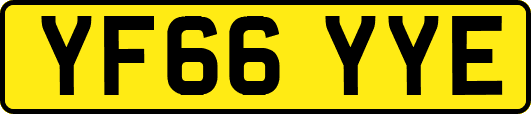 YF66 YYE